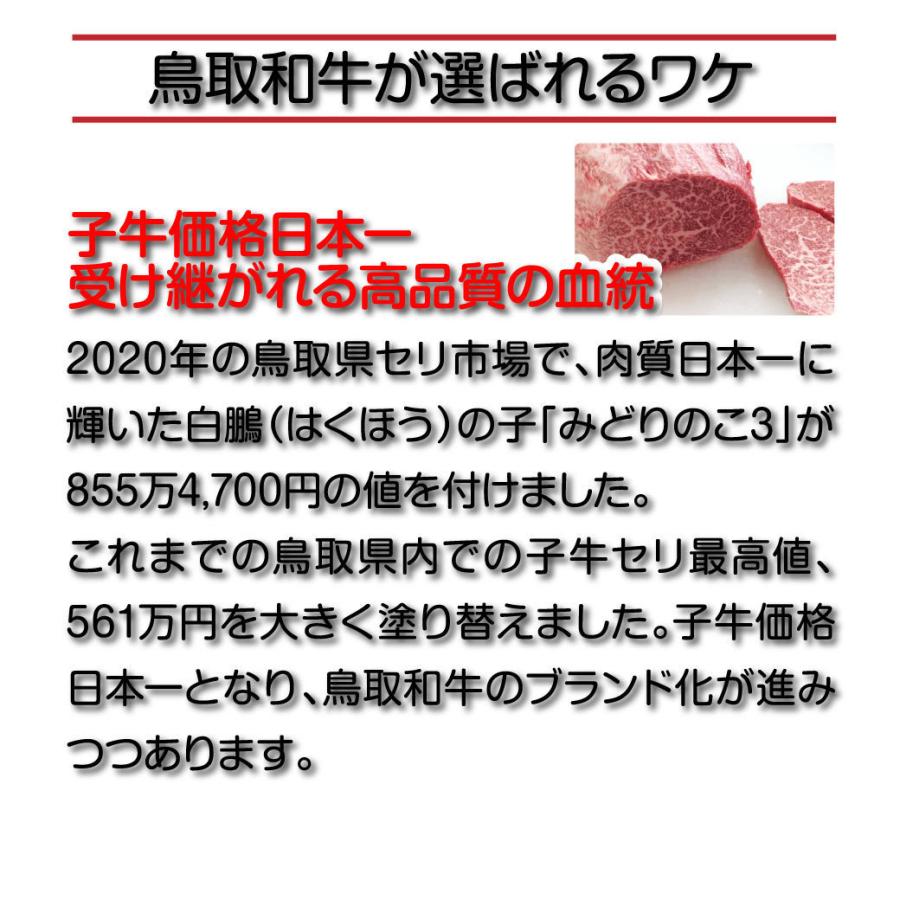 鳥取和牛が選ばれるワケ

子牛価格日本一
受け継がれる高品質の血統

2020年の鳥取県セリ市場で、肉質日本一に輝いた白鵬（はくほう）の子「みどりのこ3」が855万4,700円の値を付けました。
これまでの鳥取県内での子牛セリ最高値、561万円を大きく塗り替えました。子牛価格日本一となり、鳥取和牛のブランド化が進みつつあります。